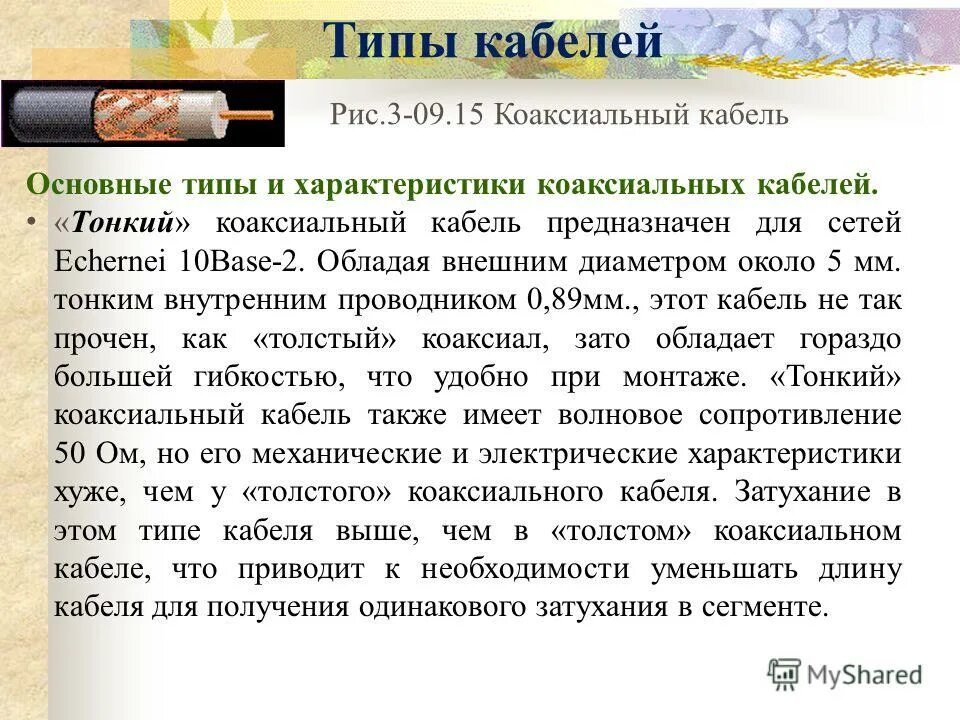 Типы кабелей

Рис.3-09.15 Коаксиальный кабель

Основные типы и характеристики коаксиальных кабелей.

• «Тонкий» коаксиальный кабель предназначен для сетей Echernei 10Base-2. Обладая внешним диаметром около 5 мм. тонким внутренним проводником 0,89мм., этот кабель не так прочен, как «толстый» коаксиал, зато обладает гораздо большей гибкостью, что удобно при монтаже. «Тонкий» коаксиальный кабель также имеет волновое сопротивление 50 Ом, но его механические и электрические характеристики хуже, чем у «толстого» коаксиального кабеля. Затухание в этом типе кабеля выше, чем в «толстом» коаксиальном кабеле, что приводит к необходимости уменьшать длину кабеля для получения одинакового затухания в сегменте.

MyShared